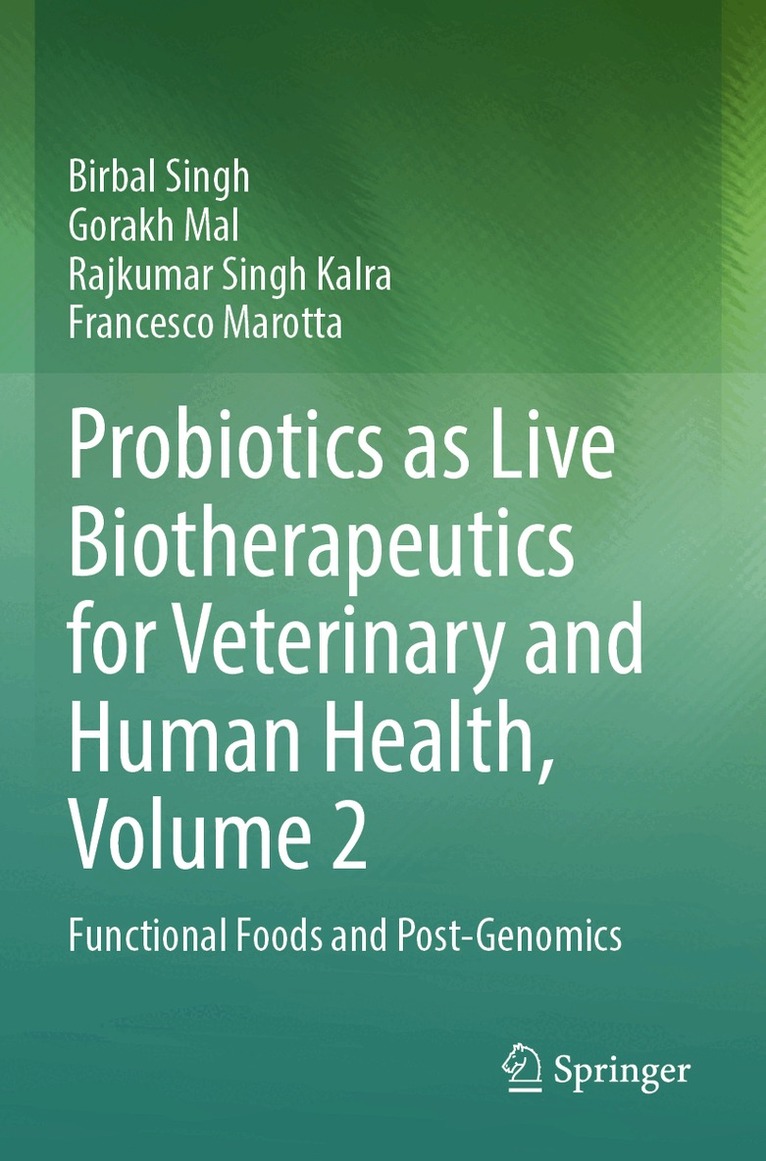 Birbal Singh
Gorakh Mal
Rajkumar Singh Kalra
Francesco Marotta

Probiotics as Live Biotherapeutics for Veterinary and Human Health, Volume 2

Functional Foods and Post-Genomics

Springer